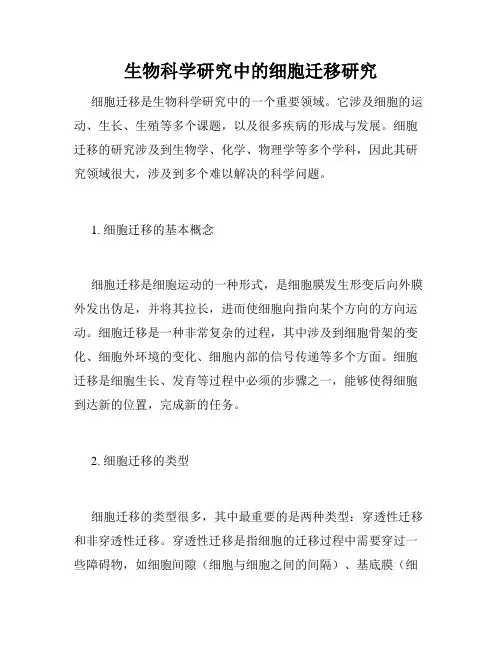 生物科学研究中的细胞迁移研究

细胞迁移是生物科学研究中的一个重要领域。它涉及细胞的运动、生长、生殖等多个课题，以及很多疾病的形成与发展。细胞迁移的研究涉及到生物学、化学、物理学等多个学科，因此其研究领域很大，涉及到多个难以解决的科学问题。

1. 细胞迁移的基本概念

细胞迁移是细胞运动的一种形式，是细胞膜发生形变后向外膜外发出伪足，并将其拉长，进而使细胞向指向某个方向的方向运动。细胞迁移是一种非常复杂的过程，其中涉及到细胞骨架的变化、细胞外环境的变化、细胞内部的信号传递等多个方面。细胞迁移是细胞生长、发育等过程中必须的步骤之一，能够使得细胞到达新的位置，完成新的任务。

2. 细胞迁移的类型

细胞迁移的类型很多，其中最重要的是两种类型：穿透性迁移和非穿透性迁移。穿透性迁移是指细胞的迁移过程中需要穿过一些障碍物，如细胞间隙（细胞与细胞之间的间隔）、基底膜（细